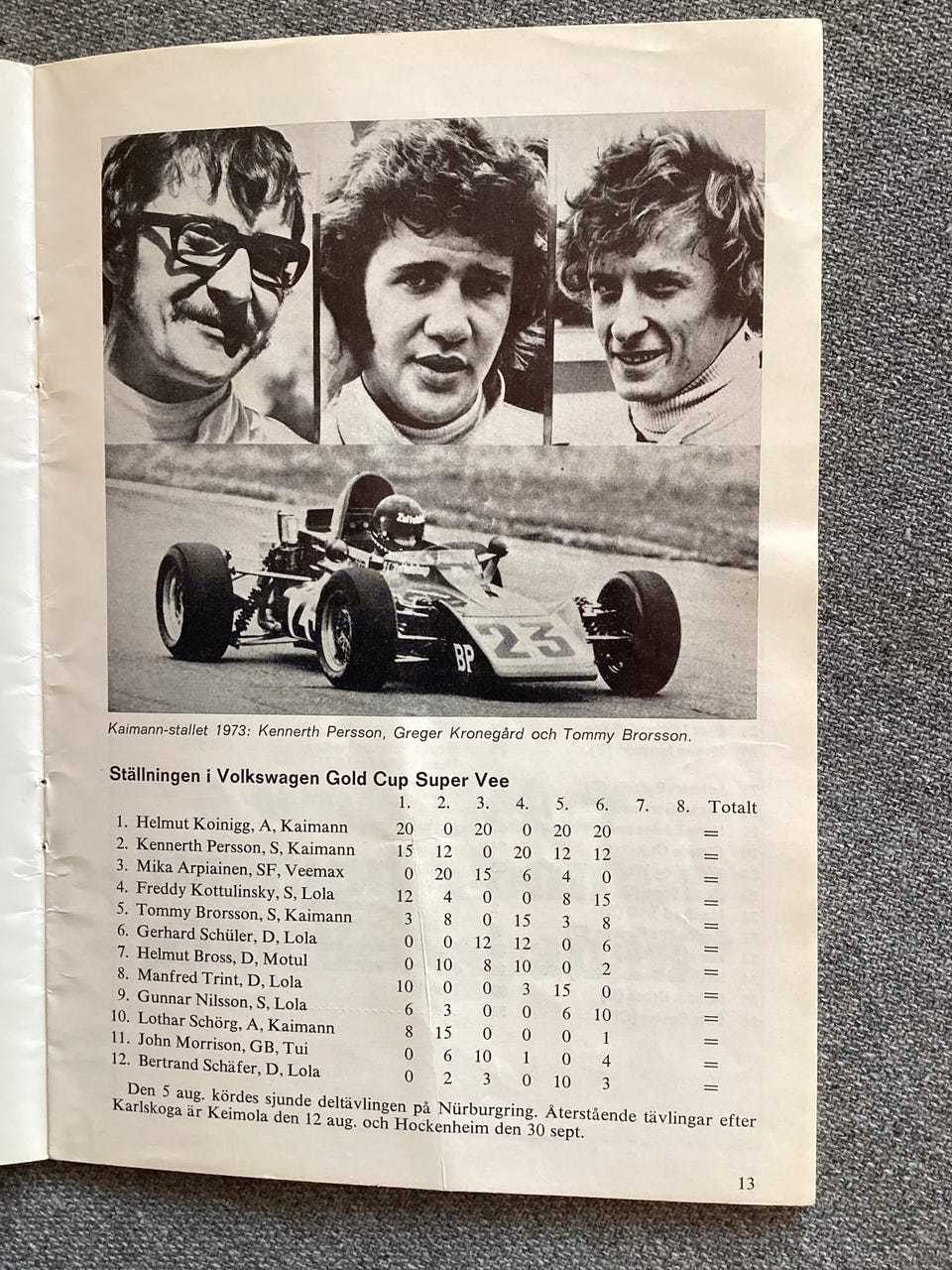 Kaimann-stallet 1973: Kennerth Persson, Greger Kronegård och Tommy Brorsson.

Ställningen i Volkswagen Gold Cup Super Vee

|  | 1. | 2. | 3. | 4. | 5. | 6. | 7. | 8. | Totalt |
|---|---|---|---|---|---|---|---|---|---|
| 1. Helmut Koinigg, A, Kaimann | 20 | 0 | 20 | 0 | 20 | 20 |  |  | = |
| 2. Kennerth Persson, S, Kaimann | 15 | 12 | 0 | 20 | 12 | 12 |  |  | = |
| 3. Mika Arpiainen, SF, Veemax | 0 | 20 | 15 | 6 | 4 | 0 |  |  | = |
| 4. Freddy Kottulinsky, S, Lola | 12 | 4 | 0 | 0 | 8 | 15 |  |  | = |
| 5. Tommy Brorsson, S, Kaimann | 3 | 8 | 0 | 15 | 3 | 8 |  |  | = |
| 6. Gerhard Schüler, D, Lola | 0 | 0 | 12 | 12 | 0 | 6 |  |  | = |
| 7. Helmut Bross, D, Motul | 0 | 10 | 8 | 10 | 0 | 2 |  |  | = |
| 8. Manfred Trint, D, Lola | 10 | 0 | 0 | 3 | 15 | 0 |  |  | = |
| 9. Gunnar Nilsson, S, Lola | 6 | 3 | 0 | 0 | 6 | 10 |  |  | = |
| 10. Lothar Schörg, A, Kaimann | 8 | 15 | 0 | 0 | 0 | 1 |  |  | = |
| 11. John Morrison, GB, Tui | 0 | 6 | 10 | 1 | 0 | 4 |  |  | = |
| 12. Bertrand Schäfer, D, Lola | 0 | 2 | 3 | 0 | 10 | 3 |  |  | = |

Den 5 aug. kördes sjunde deltävlingen på Nürburgring. Återstående tävlingar efter Karlskoga är Keimola den 12 aug. och Hockenheim den 30 sept.

13